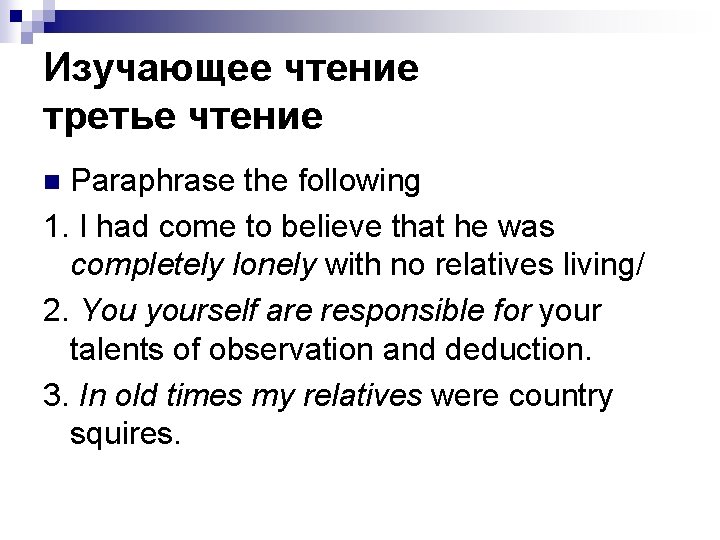 Изучающее чтение
третье чтение

• Paraphrase the following

1. I had come to believe that he was completely lonely with no relatives living/

2. You yourself are responsible for your talents of observation and deduction.

3. In old times my relatives were country squires.